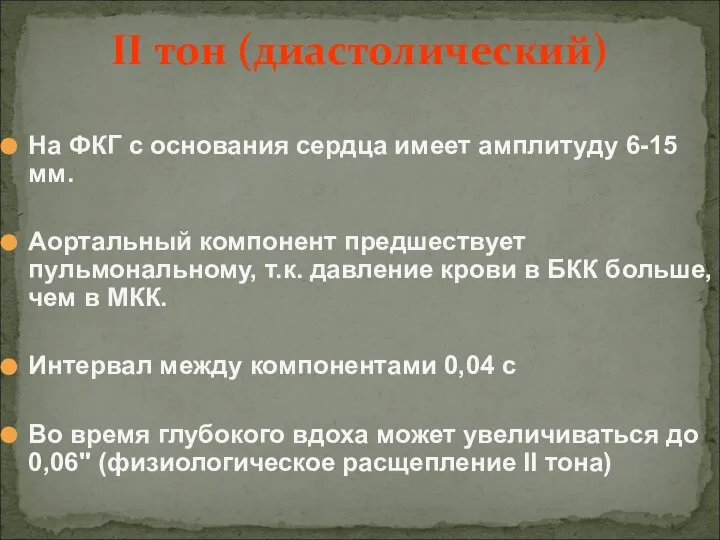 II тон (диастолический)

На ФКГ с основания сердца имеет амплитуду 6-15 мм.

Аортальный компонент предшествует пульмональному, т.к. давление крови в БКК больше, чем в МКК.

Интервал между компонентами 0,04 с

Во время глубокого вдоха может увеличиваться до 0,06" (физиологическое расщепление II тона)